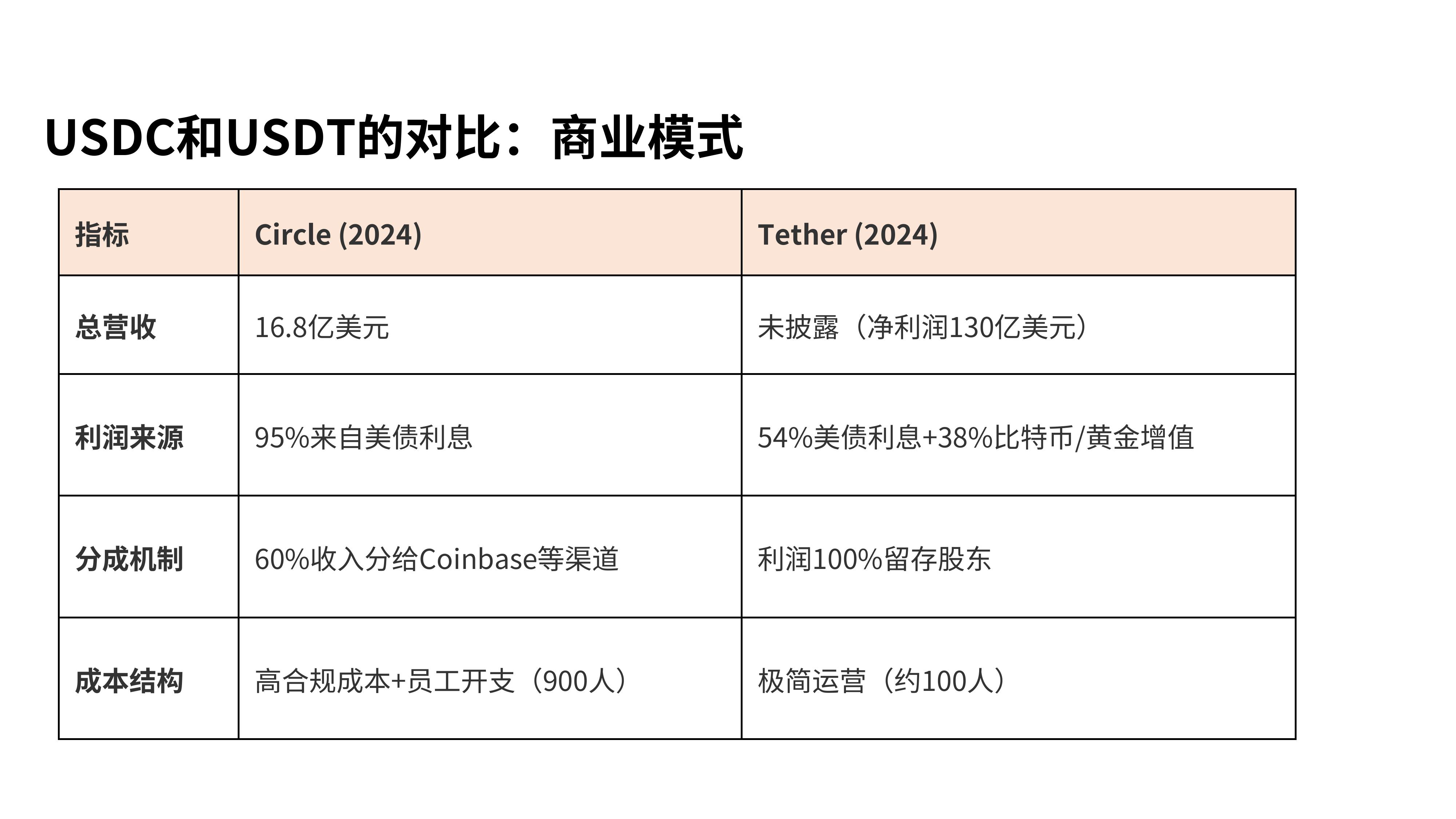 USDC和USDT的对比：商业模式

| 指标 | Circle (2024) | Tether (2024) |
|---|---|---|
| 总营收 | 16.8亿美元 | 未披露（净利润130亿美元） |
| 利润来源 | 95%来自美债利息 | 54%美债利息+38%比特币/黄金增值 |
| 分成机制 | 60%收入分给Coinbase等渠道 | 利润100%留存股东 |
| 成本结构 | 高合规成本+员工开支（900人） | 极简运营（约100人） |